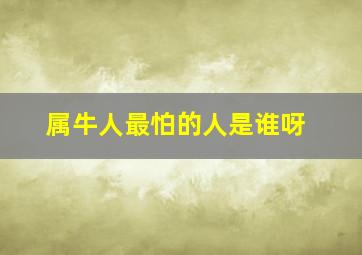 属牛人最怕的人是谁呀